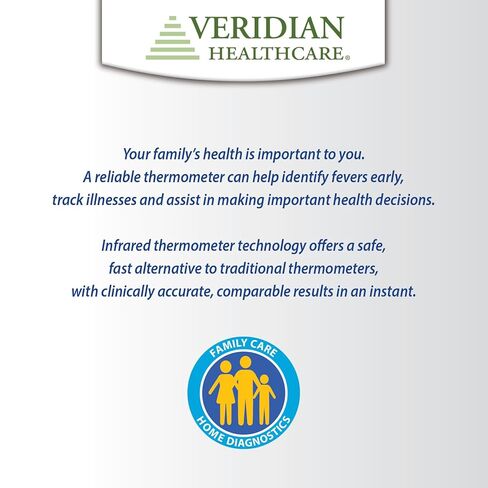 VERIDIAN
HEALTHCARE®

Your family's health is important to you. A reliable thermometer can help identify fevers early, track illnesses and assist in making important health decisions.

Infrared thermometer technology offers a safe, fast alternative to traditional thermometers, with clinically accurate, comparable results in an instant.

FAMILY CARE
HOME DIAGNOSTICS